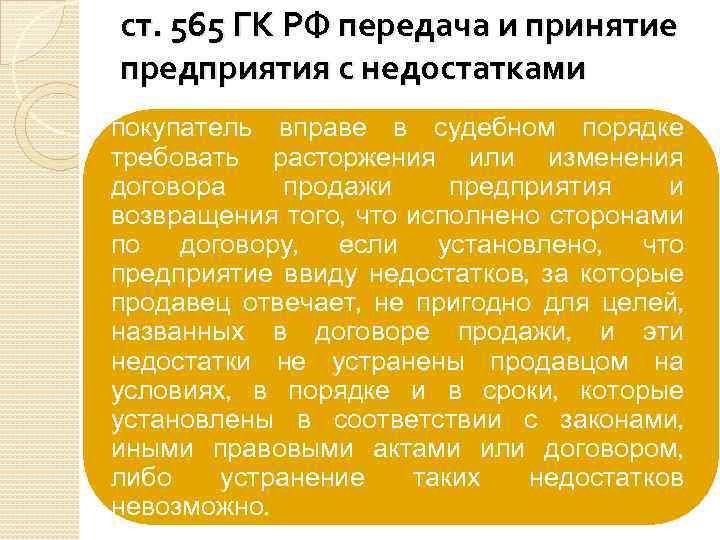 ст. 565 ГК РФ передача и принятие предприятия с недостатками

покупатель вправе в судебном порядке требовать расторжения или изменения договора продажи предприятия и возвращения того, что исполнено сторонами по договору, если установлено, что предприятие ввиду недостатков, за которые продавец отвечает, не пригодно для целей, названных в договоре продажи, и эти недостатки не устранены продавцом на условиях, в порядке и в сроки, которые установлены в соответствии с законами, иными правовыми актами или договором, либо устранение таких недостатков невозможно.